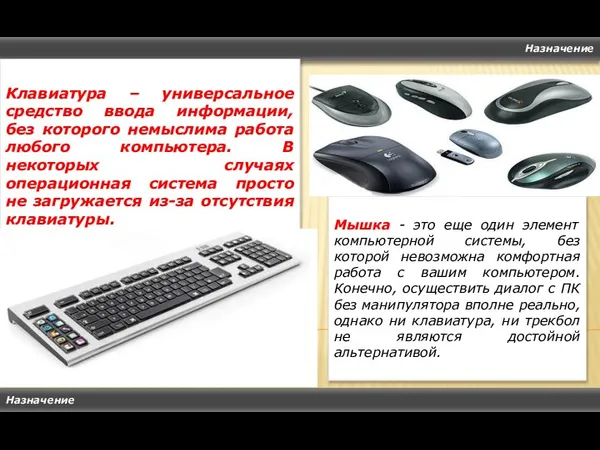 Назначение

Клавиатура – универсальное средство ввода информации, без которого немыслима работа любого компьютера. В некоторых случаях операционная система просто не загружается из-за отсутствия клавиатуры.

Мышка - это еще один элемент компьютерной системы, без которой невозможна комфортная работа с вашим компьютером. Конечно, осуществить диалог с ПК без манипулятора вполне реально, однако ни клавиатура, ни трекбол не являются достойной альтернативой.

Назначение